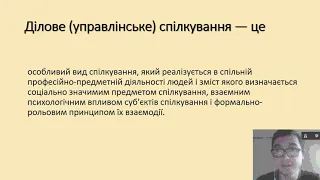 Ділове (управлінське) спілкування — це

особливий вид спілкування, який реалізується в спільній професійно-предметній діяльності людей і зміст якого визначається соціально значимим предметом спілкування, взаємним психологічним впливом суб'єктів спілкування і формально-рольовим принципом їх взаємодії.